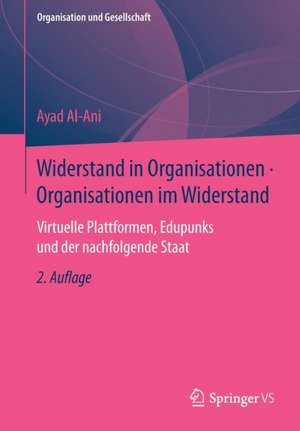 Organisation und Gesellschaft

Ayad Al-Ani

Widerstand in Organisationen · Organisationen im Widerstand

Virtuelle Plattformen, Edupunks und der nachfolgende Staat

2. Auflage

Springer VS